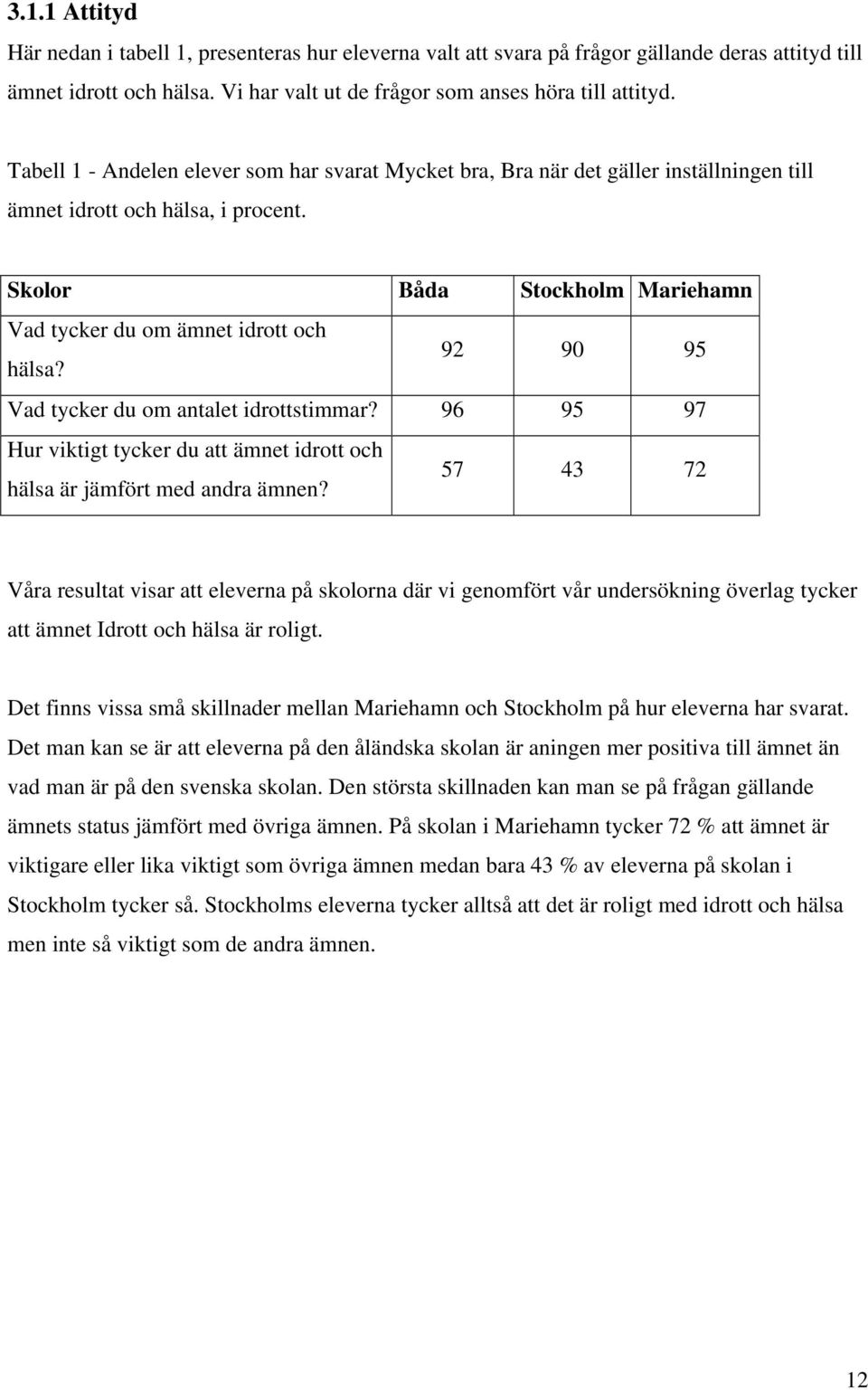 3.1.1 Attityd

Här nedan i tabell 1, presenteras hur eleverna valt att svara på frågor gällande deras attityd till ämnet idrott och hälsa. Vi har valt ut de frågor som anses höra till attityd.

Tabell 1 - Andelen elever som har svarat Mycket bra, Bra när det gäller inställningen till ämnet idrott och hälsa, i procent.

| Skolor | Båda | Stockholm | Mariehamn |
|---|---|---|---|
| Vad tycker du om ämnet idrott och hälsa? | 92 | 90 | 95 |
| Vad tycker du om antalet idrottstimmar? | 96 | 95 | 97 |
| Hur viktigt tycker du att ämnet idrott och hälsa är jämfört med andra ämnen? | 57 | 43 | 72 |

Våra resultat visar att eleverna på skolorna där vi genomfört vår undersökning överlag tycker att ämnet Idrott och hälsa är roligt.

Det finns vissa små skillnader mellan Mariehamn och Stockholm på hur eleverna har svarat. Det man kan se är att eleverna på den åländska skolan är aningen mer positiva till ämnet än vad man är på den svenska skolan. Den största skillnaden kan man se på frågan gällande ämnets status jämfört med övriga ämnen. På skolan i Mariehamn tycker 72 % att ämnet är viktigare eller lika viktigt som övriga ämnen medan bara 43 % av eleverna på skolan i Stockholm tycker så. Stockholms eleverna tycker alltså att det är roligt med idrott och hälsa men inte så viktigt som de andra ämnen.

12